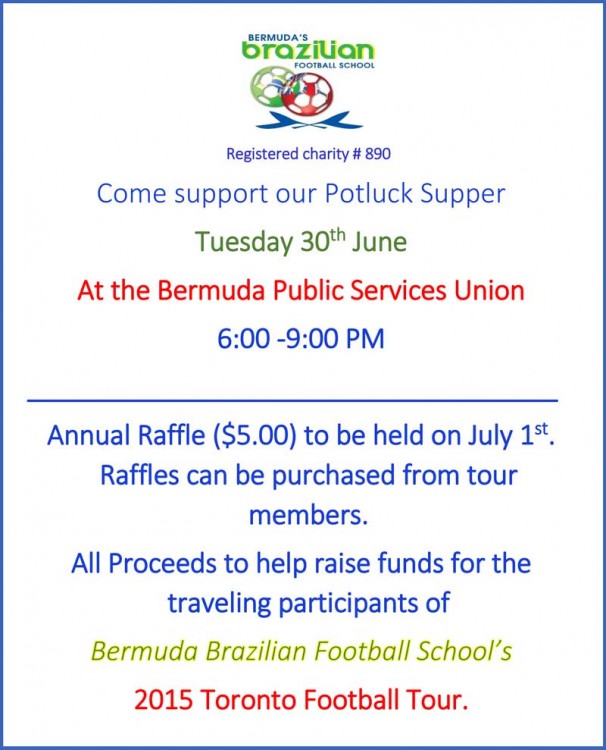 BERMUDA'S
brazilian
FOOTBALL SCHOOL

Registered charity # 890

Come support our Potluck Supper

Tuesday 30th June

At the Bermuda Public Services Union

6:00 -9:00 PM

Annual Raffle ($5.00) to be held on July 1st. Raffles can be purchased from tour members.

All Proceeds to help raise funds for the traveling participants of

Bermuda Brazilian Football School's

2015 Toronto Football Tour.